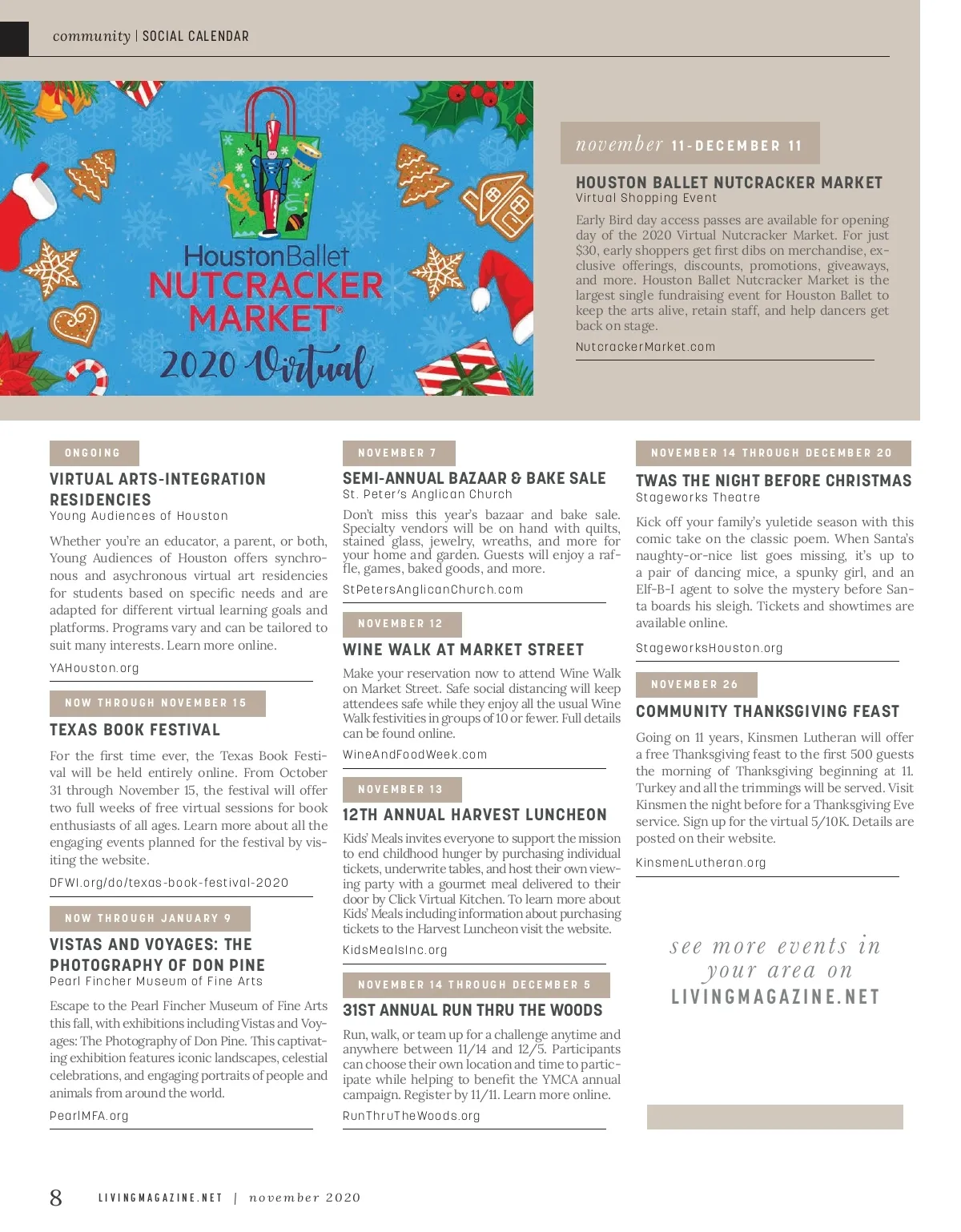 community | SOCIAL CALENDAR

HoustonBallet
NUTCRACKER MARKET®
2020 Virtual

november 11-DECEMBER 11

HOUSTON BALLET NUTCRACKER MARKET
Virtual Shopping Event

Early Bird day access passes are available for opening day of the 2020 Virtual Nutcracker Market. For just $30, early shoppers get first dibs on merchandise, exclusive offerings, discounts, promotions, giveaways, and more. Houston Ballet Nutcracker Market is the largest single fundraising event for Houston Ballet to keep the arts alive, retain staff, and help dancers get back on stage.

NutcrackerMarket.com

ONGOING

VIRTUAL ARTS-INTEGRATION RESIDENCIES
Young Audiences of Houston

Whether you're an educator, a parent, or both, Young Audiences of Houston offers synchronous and asychronous virtual art residencies for students based on specific needs and are adapted for different virtual learning goals and platforms. Programs vary and can be tailored to suit many interests. Learn more online.

YAHouston.org

NOW THROUGH NOVEMBER 15

TEXAS BOOK FESTIVAL

For the first time ever, the Texas Book Festival will be held entirely online. From October 31 through November 15, the festival will offer two full weeks of free virtual sessions for book enthusiasts of all ages. Learn more about all the engaging events planned for the festival by visiting the website.

DFWI.org/do/texas-book-festival-2020

NOW THROUGH JANUARY 9

VISTAS AND VOYAGES: THE PHOTOGRAPHY OF DON PINE
Pearl Fincher Museum of Fine Arts

Escape to the Pearl Fincher Museum of Fine Arts this fall, with exhibitions including Vistas and Voyages: The Photography of Don Pine. This captivating exhibition features iconic landscapes, celestial celebrations, and engaging portraits of people and animals from around the world.

PearlMFA.org

NOVEMBER 7

SEMI-ANNUAL BAZAAR & BAKE SALE
St. Peter's Anglican Church

Don't miss this year's bazaar and bake sale. Specialty vendors will be on hand with quilts, stained glass, jewelry, wreaths, and more for your home and garden. Guests will enjoy a raffle, games, baked goods, and more.

StPetersAnglicanChurch.com

NOVEMBER 12

WINE WALK AT MARKET STREET

Make your reservation now to attend Wine Walk on Market Street. Safe social distancing will keep attendees safe while they enjoy all the usual Wine Walk festivities in groups of 10 or fewer. Full details can be found online.

WineAndFoodWeek.com

NOVEMBER 13

12TH ANNUAL HARVEST LUNCHEON

Kids' Meals invites everyone to support the mission to end childhood hunger by purchasing individual tickets, underwrite tables, and host their own viewing party with a gourmet meal delivered to their door by Click Virtual Kitchen. To learn more about Kids' Meals including information about purchasing tickets to the Harvest Luncheon visit the website.

KidsMealsInc.org

NOVEMBER 14 THROUGH DECEMBER 5

31ST ANNUAL RUN THRU THE WOODS

Run, walk, or team up for a challenge anytime and anywhere between 11/14 and 12/5. Participants can choose their own location and time to participate while helping to benefit the YMCA annual campaign. Register by 11/11. Learn more online.

RunThruTheWoods.org

NOVEMBER 14 THROUGH DECEMBER 20

TWAS THE NIGHT BEFORE CHRISTMAS
Stageworks Theatre

Kick off your family's yuletide season with this comic take on the classic poem. When Santa's naughty-or-nice list goes missing, it's up to a pair of dancing mice, a spunky girl, and an Elf-B-I agent to solve the mystery before Santa boards his sleigh. Tickets and showtimes are available online.

StageworksHouston.org

NOVEMBER 26

COMMUNITY THANKSGIVING FEAST

Going on 11 years, Kinsmen Lutheran will offer a free Thanksgiving feast to the first 500 guests the morning of Thanksgiving beginning at 11. Turkey and all the trimmings will be served. Visit Kinsmen the night before for a Thanksgiving Eve service. Sign up for the virtual 5/10K. Details are posted on their website.

KinsmenLutheran.org

see more events in your area on LIVINGMAGAZINE.NET

8 LIVINGMAGAZINE.NET | november 2020